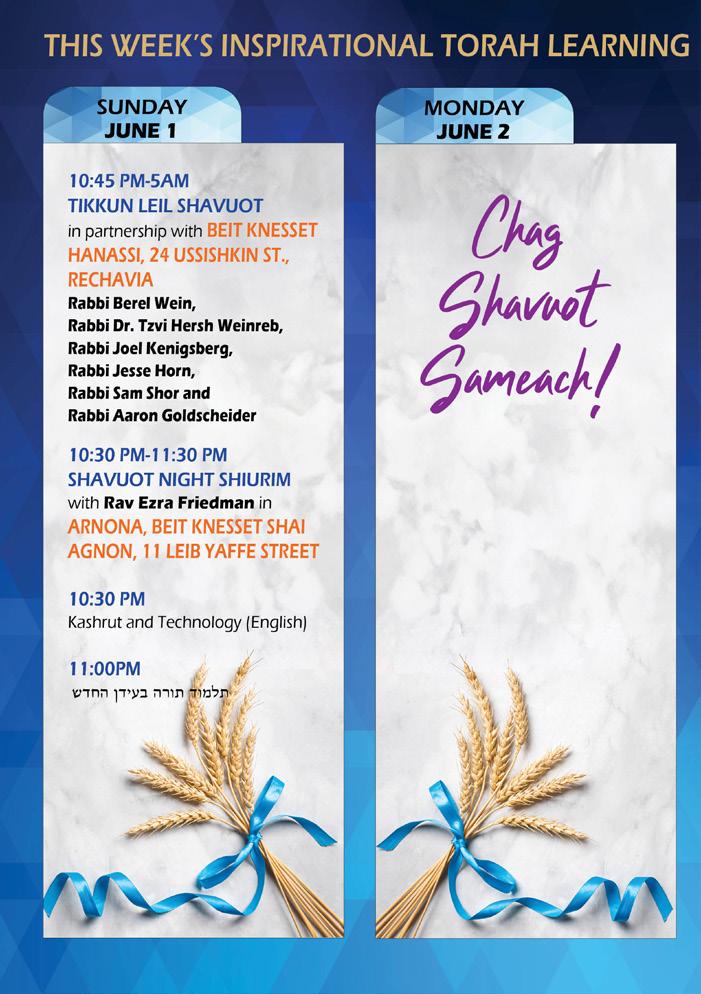 THIS WEEK'S INSPIRATIONAL TORAH LEARNING

SUNDAY
JUNE 1

10:45 PM-5AM
TIKKUN LEIL SHAVUOT
in partnership with BEIT KNESSET HANASSI, 24 USSISHKIN ST., RECHAVIA
Rabbi Berel Wein,
Rabbi Dr. Tzvi Hersh Weinreb,
Rabbi Joel Kenigsberg,
Rabbi Jesse Horn,
Rabbi Sam Shor and
Rabbi Aaron Goldscheider

10:30 PM-11:30 PM
SHAVUOT NIGHT SHIURIM
with Rav Ezra Friedman in ARNONA, BEIT KNESSET SHAI AGNON, 11 LEIB YAFFE STREET

10:30 PM
Kashrut and Technology (English)

11:00PM
תלמוד תורה בעידן החדש

MONDAY
JUNE 2

Chag Shavuot Sameach!